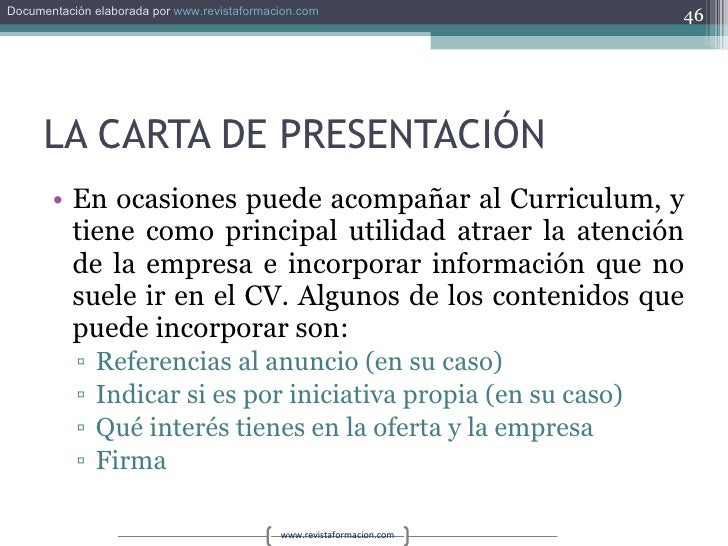 Documentación elaborada por www.revistaformacion.com

46

LA CARTA DE PRESENTACIÓN

• En ocasiones puede acompañar al Curriculum, y tiene como principal utilidad atraer la atención de la empresa e incorporar información que no suele ir en el CV. Algunos de los contenidos que puede incorporar son:
▫ Referencias al anuncio (en su caso)
▫ Indicar si es por iniciativa propia (en su caso)
▫ Qué interés tienes en la oferta y la empresa
▫ Firma

www.revistaformacion.com